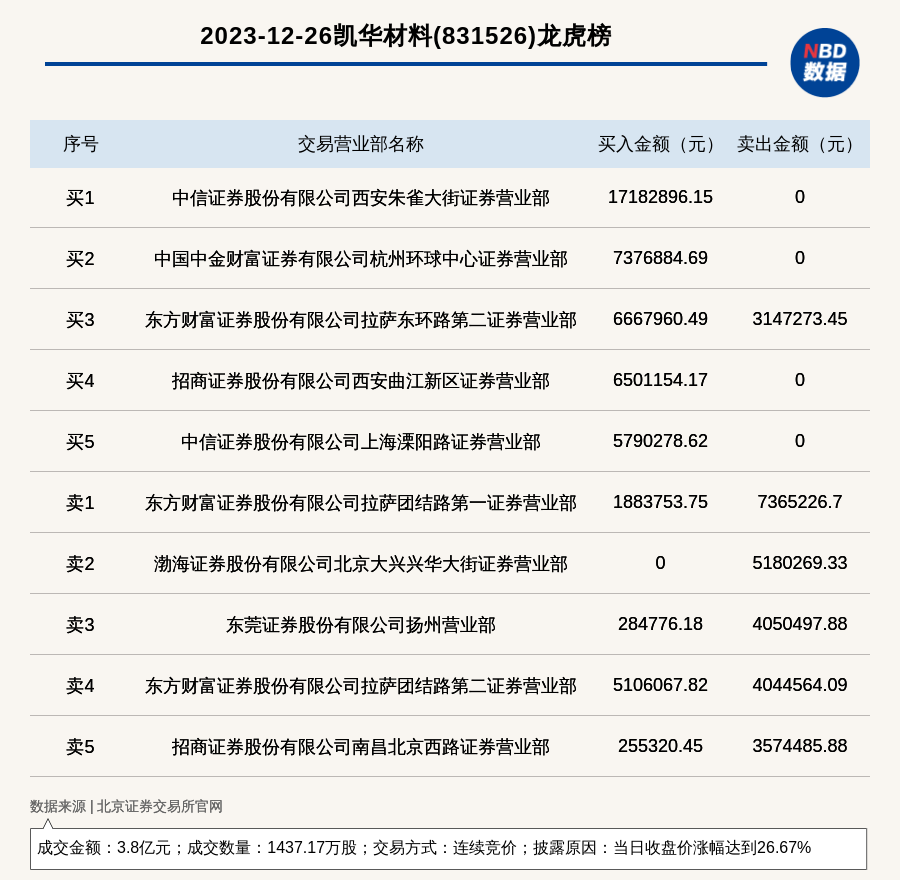 2023-12-26凯华材料(831526)龙虎榜

NBD 数据

| 序号 | 交易营业部名称 | 买入金额（元） | 卖出金额（元） |
|---|---|---|---|
| 买1 | 中信证券股份有限公司西安朱雀大街证券营业部 | 17182896.15 | 0 |
| 买2 | 中国中金财富证券有限公司杭州环球中心证券营业部 | 7376884.69 | 0 |
| 买3 | 东方财富证券股份有限公司拉萨东环路第二证券营业部 | 6667960.49 | 3147273.45 |
| 买4 | 招商证券股份有限公司西安曲江新区证券营业部 | 6501154.17 | 0 |
| 买5 | 中信证券股份有限公司上海溧阳路证券营业部 | 5790278.62 | 0 |
| 卖1 | 东方财富证券股份有限公司拉萨团结路第一证券营业部 | 1883753.75 | 7365226.7 |
| 卖2 | 渤海证券股份有限公司北京大兴兴华大街证券营业部 | 0 | 5180269.33 |
| 卖3 | 东莞证券股份有限公司扬州营业部 | 284776.18 | 4050497.88 |
| 卖4 | 东方财富证券股份有限公司拉萨团结路第二证券营业部 | 5106067.82 | 4044564.09 |
| 卖5 | 招商证券股份有限公司南昌北京西路证券营业部 | 255320.45 | 3574485.88 |

数据来源 | 北京证券交易所官网

成交金额：3.8亿元；成交数量：1437.17万股；交易方式：连续竞价；披露原因：当日收盘价涨幅达到26.67%